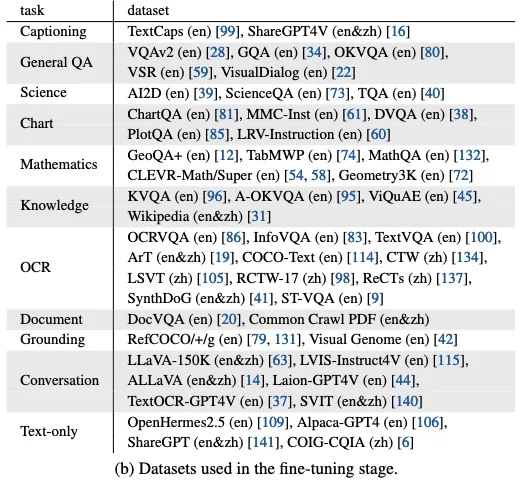 | task | dataset |
|---|---|
| Captioning | TextCaps (en) [99], ShareGPT4V (en&zh) [16] |
| General QA | VQAv2 (en) [28], GQA (en) [34], OKVQA (en) [80], VSR (en) [59], VisualDialog (en) [22] |
| Science | AI2D (en) [39], ScienceQA (en) [73], TQA (en) [40] |
| Chart | ChartQA (en) [81], MMC-Inst (en) [61], DVQA (en) [38], PlotQA (en) [85], LRV-Instruction (en) [60] |
| Mathematics | GeoQA+ (en) [12], TabMWP (en) [74], MathQA (en) [132], CLEVR-Math/Super (en) [54, 58], Geometry3K (en) [72] |
| Knowledge | KVQA (en) [96], A-OKVQA (en) [95], ViQuAE (en) [45], Wikipedia (en&zh) [31] |
| OCR | OCRVQA (en) [86], InfoVQA (en) [83], TextVQA (en) [100], ArT (en&zh) [19], COCO-Text (en) [114], CTW (zh) [134], LSVT (zh) [105], RCTW-17 (zh) [98], ReCTs (zh) [137], SynthDoG (en&zh) [41], ST-VQA (en) [9] |
| Document | DocVQA (en) [20], Common Crawl PDF (en&zh) |
| Grounding | RefCOCO/+/g (en) [79, 131], Visual Genome (en) [42] |
| Conversation | LLaVA-150K (en&zh) [63], LVIS-Instruct4V (en) [115], ALLaVA (en&zh) [14], Laion-GPT4V (en) [44], TextOCR-GPT4V (en) [37], SVIT (en&zh) [140] |
| Text-only | OpenHermes2.5 (en) [109], Alpaca-GPT4 (en) [106], ShareGPT (en&zh) [141], COIG-CQIA (zh) [6] |

(b) Datasets used in the fine-tuning stage.